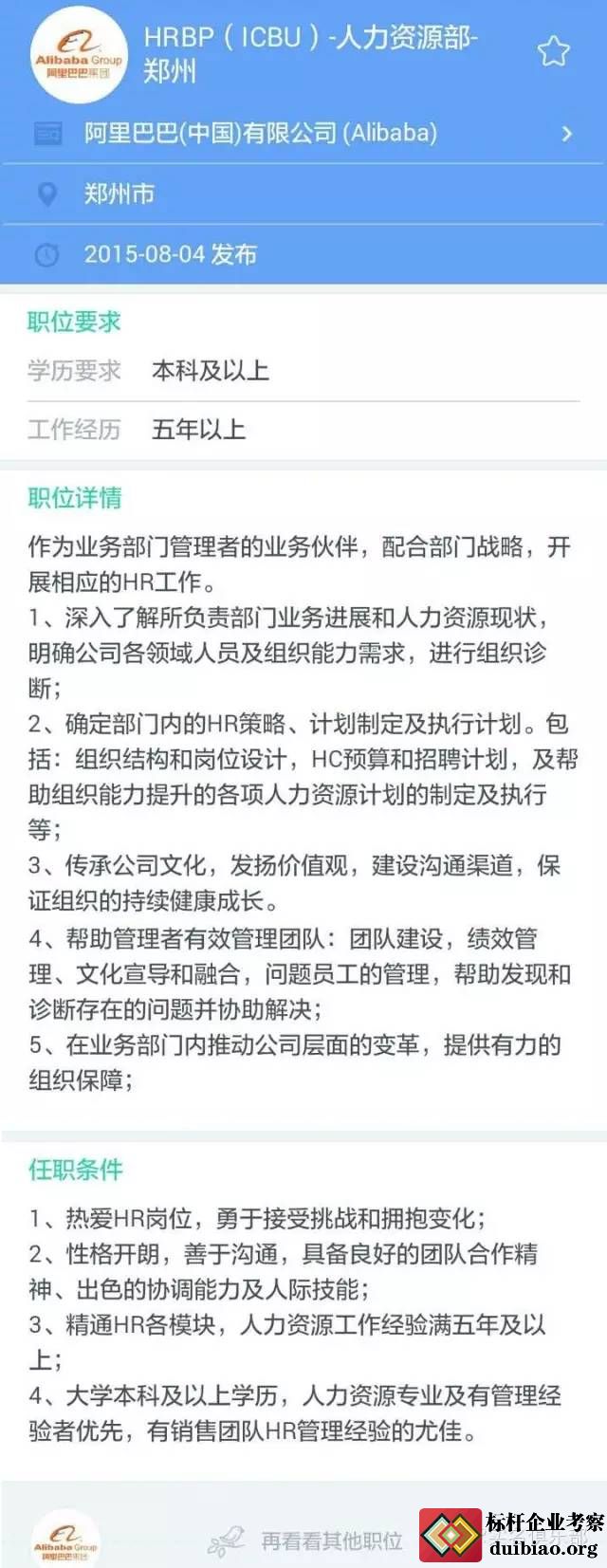 Alibaba Group 阿里巴巴集团

HRBP（ICBU）-人力资源部-郑州

阿里巴巴(中国)有限公司 (Alibaba)

郑州市

2015-08-04 发布

职位要求

学历要求　本科及以上

工作经历　五年以上

职位详情

作为业务部门管理者的业务伙伴，配合部门战略，开展相应的HR工作。
1、深入了解所负责部门业务进展和人力资源现状，明确公司各领域人员及组织能力需求，进行组织诊断；
2、确定部门内的HR策略、计划制定及执行计划。包括：组织结构和岗位设计，HC预算和招聘计划，及帮助组织能力提升的各项人力资源计划的制定及执行等；
3、传承公司文化，发扬价值观，建设沟通渠道，保证组织的持续健康成长。
4、帮助管理者有效管理团队：团队建设，绩效管理、文化宣导和融合，问题员工的管理，帮助发现和诊断存在的问题并协助解决；
5、在业务部门内推动公司层面的变革，提供有力的组织保障；

任职条件

1、热爱HR岗位，勇于接受挑战和拥抱变化；
2、性格开朗，善于沟通，具备良好的团队合作精神、出色的协调能力及人际技能；
3、精通HR各模块，人力资源工作经验满五年及以上；
4、大学本科及以上学历，人力资源专业及有管理经验者优先，有销售团队HR管理经验的尤佳。

Alibaba Group 阿里巴巴集团

再看看其他职位

标杆企业考察
duibiao.org